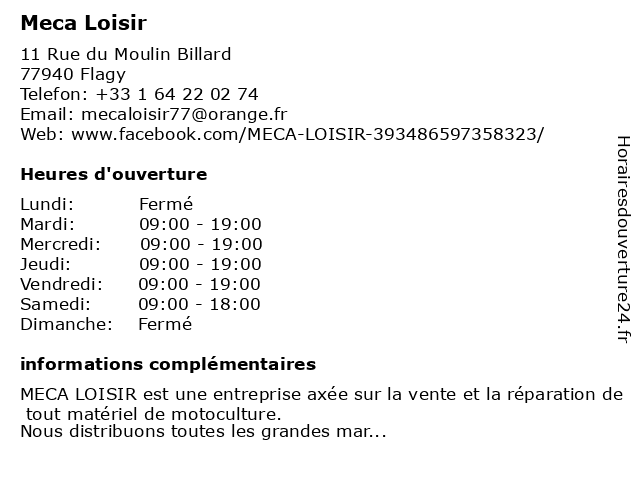 Meca Loisir

11 Rue du Moulin Billard
77940 Flagy
Telefon: +33 1 64 22 02 74
Email: mecaloisir77@orange.fr
Web: www.facebook.com/MECA-LOISIR-393486597358323/

Heures d'ouverture

| Lundi: | Fermé |
|---|---|
| Mardi: | 09:00 - 19:00 |
| Mercredi: | 09:00 - 19:00 |
| Jeudi: | 09:00 - 19:00 |
| Vendredi: | 09:00 - 19:00 |
| Samedi: | 09:00 - 18:00 |
| Dimanche: | Fermé |

informations complémentaires

MECA LOISIR est une entreprise axée sur la vente et la réparation de tout matériel de motoculture.
Nous distribuons toutes les grandes mar...

Horairesdouverture24.fr